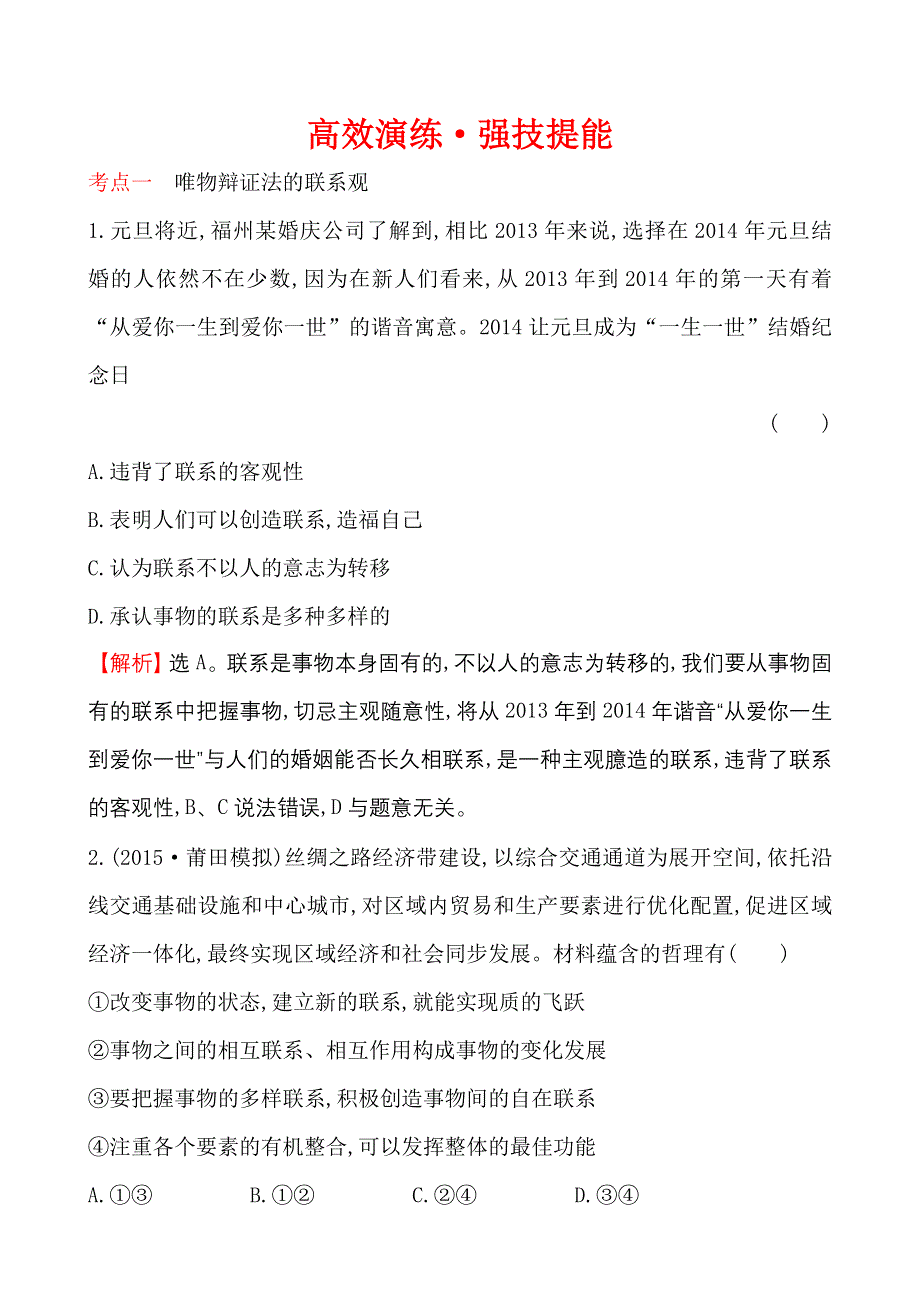 高效演练·强技提能

考点一　唯物辩证法的联系观

1.元旦将近,福州某婚庆公司了解到,相比2013年来说,选择在2014年元旦结婚的人依然不在少数,因为在新人们看来,从2013年到2014年的第一天有着“从爱你一生到爱你一世”的谐音寓意。2014让元旦成为“一生一世”结婚纪念日

(　　)

A.违背了联系的客观性

B.表明人们可以创造联系,造福自己

C.认为联系不以人的意志为转移

D.承认事物的联系是多种多样的

【解析】选A。联系是事物本身固有的,不以人的意志为转移的,我们要从事物固有的联系中把握事物,切忌主观随意性,将从2013年到2014年谐音“从爱你一生到爱你一世”与人们的婚姻能否长久相联系,是一种主观臆造的联系,违背了联系的客观性,B、C说法错误,D与题意无关。

2.(2015·莆田模拟)丝绸之路经济带建设,以综合交通通道为展开空间,依托沿线交通基础设施和中心城市,对区域内贸易和生产要素进行优化配置,促进区域经济一体化,最终实现区域经济和社会同步发展。材料蕴含的哲理有(　　)

①改变事物的状态,建立新的联系,就能实现质的飞跃

②事物之间的相互联系、相互作用构成事物的变化发展

③要把握事物的多样联系,积极创造事物间的自在联系

④注重各个要素的有机整合,可以发挥整体的最佳功能

A.①③　　B.①②　　C.②④　　D.③④